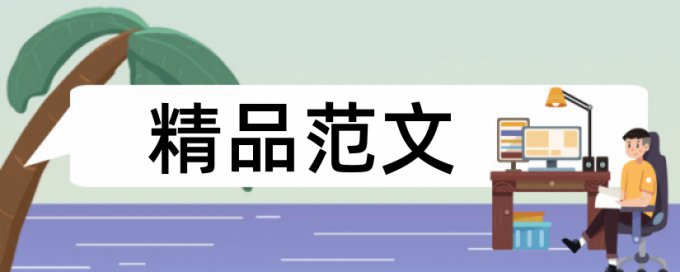 精品范文